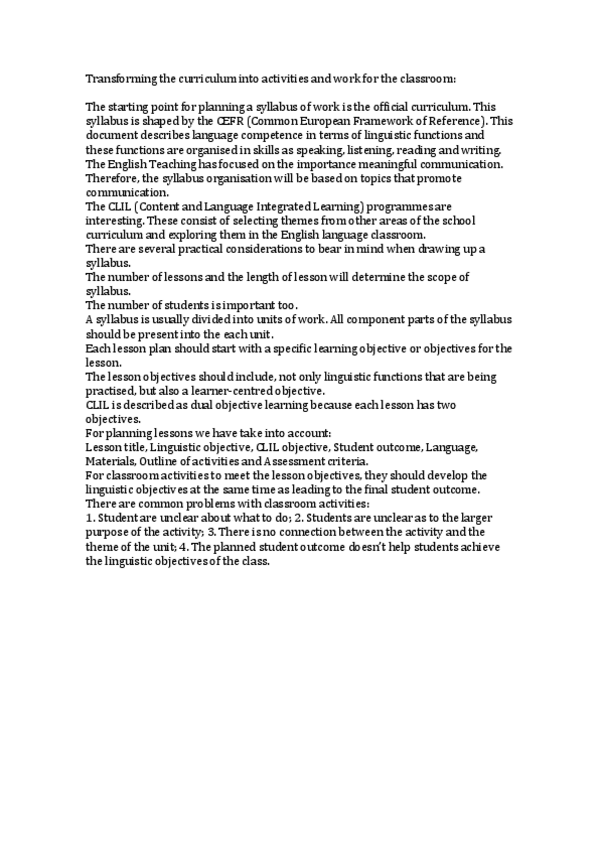 Transforming the curriculum into activities and work for the classroom:

The starting point for planning a syllabus of work is the official curriculum. This syllabus is shaped by the CEFR (Common European Framework of Reference). This document describes language competence in terms of linguistic functions and these functions are organised in skills as speaking, listening, reading and writing. The English Teaching has focused on the importance meaningful communication. Therefore, the syllabus organisation will be based on topics that promote communication.
The CLIL (Content and Language Integrated Learning) programmes are interesting. These consist of selecting themes from other areas of the school curriculum and exploring them in the English language classroom.
There are several practical considerations to bear in mind when drawing up a syllabus.
The number of lessons and the length of lesson will determine the scope of syllabus.
The number of students is important too.
A syllabus is usually divided into units of work. All component parts of the syllabus should be present into the each unit.
Each lesson plan should start with a specific learning objective or objectives for the lesson.
The lesson objectives should include, not only linguistic functions that are being practised, but also a learner-centred objective.
CLIL is described as dual objective learning because each lesson has two objectives.
For planning lessons we have take into account:
Lesson title, Linguistic objective, CLIL objective, Student outcome, Language, Materials, Outline of activities and Assessment criteria.
For classroom activities to meet the lesson objectives, they should develop the linguistic objectives at the same time as leading to the final student outcome.
There are common problems with classroom activities:
1. Student are unclear about what to do; 2. Students are unclear as to the larger purpose of the activity; 3. There is no connection between the activity and the theme of the unit; 4. The planned student outcome doesn't help students achieve the linguistic objectives of the class.